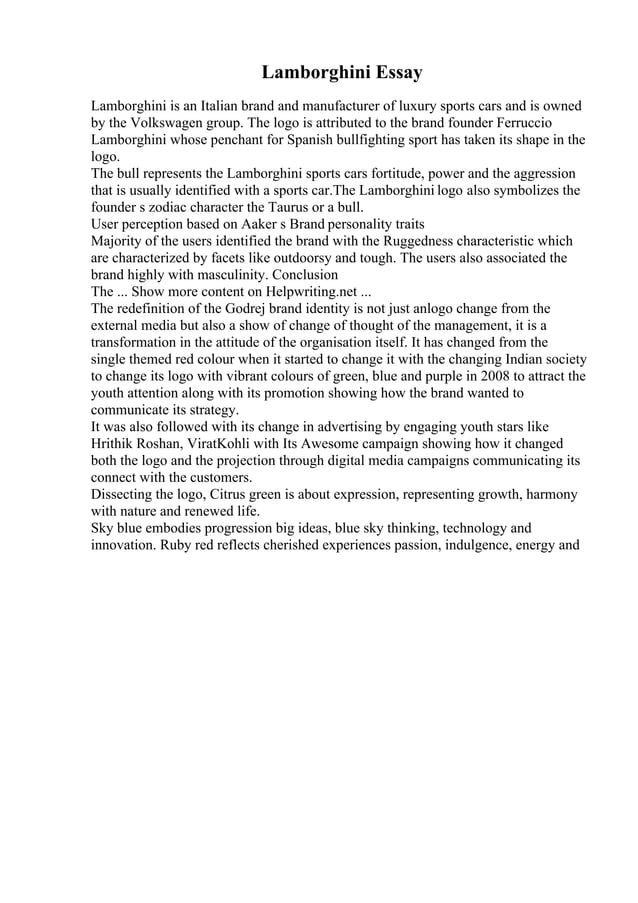 Lamborghini Essay

Lamborghini is an Italian brand and manufacturer of luxury sports cars and is owned by the Volkswagen group. The logo is attributed to the brand founder Ferruccio Lamborghini whose penchant for Spanish bullfighting sport has taken its shape in the logo.
The bull represents the Lamborghini sports cars fortitude, power and the aggression that is usually identified with a sports car.The Lamborghini logo also symbolizes the founder s zodiac character the Taurus or a bull.
User perception based on Aaker s Brand personality traits
Majority of the users identified the brand with the Ruggedness characteristic which are characterized by facets like outdoorsy and tough. The users also associated the brand highly with masculinity. Conclusion
The ... Show more content on Helpwriting.net ...
The redefinition of the Godrej brand identity is not just anlogo change from the external media but also a show of change of thought of the management, it is a transformation in the attitude of the organisation itself. It has changed from the single themed red colour when it started to change it with the changing Indian society to change its logo with vibrant colours of green, blue and purple in 2008 to attract the youth attention along with its promotion showing how the brand wanted to communicate its strategy.
It was also followed with its change in advertising by engaging youth stars like Hrithik Roshan, ViratKohli with Its Awesome campaign showing how it changed both the logo and the projection through digital media campaigns communicating its connect with the customers.
Dissecting the logo, Citrus green is about expression, representing growth, harmony with nature and renewed life.
Sky blue embodies progression big ideas, blue sky thinking, technology and innovation. Ruby red reflects cherished experiences passion, indulgence, energy and